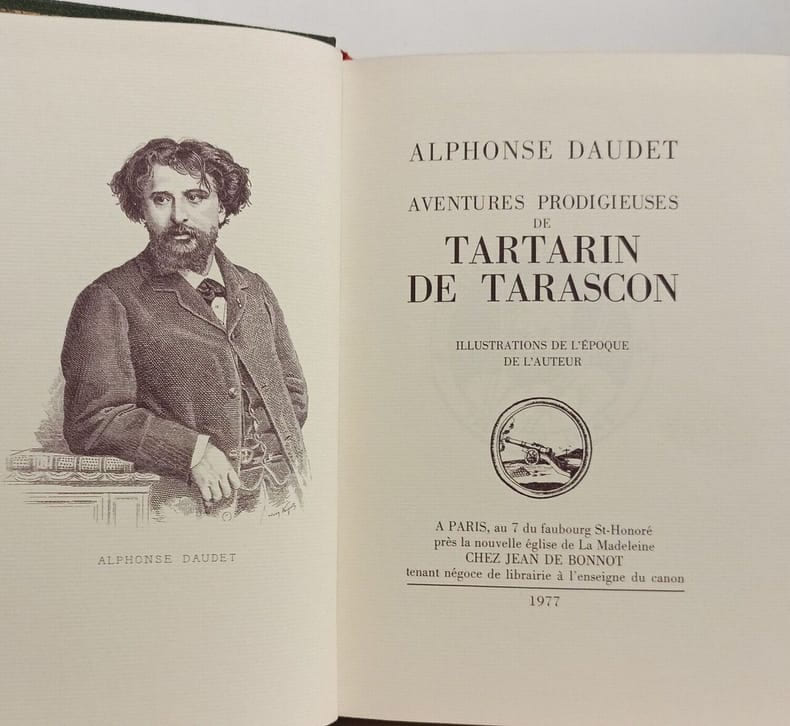 ALPHONSE DAUDET

ALPHONSE DAUDET

AVENTURES PRODIGIEUSES
DE
TARTARIN
DE TARASCON

ILLUSTRATIONS DE L'ÉPOQUE
DE L'AUTEUR

A PARIS, au 7 du faubourg St-Honoré
près la nouvelle église de La Madeleine
CHEZ JEAN DE BONNOT
tenant négoce de librairie à l'enseigne du canon

1977